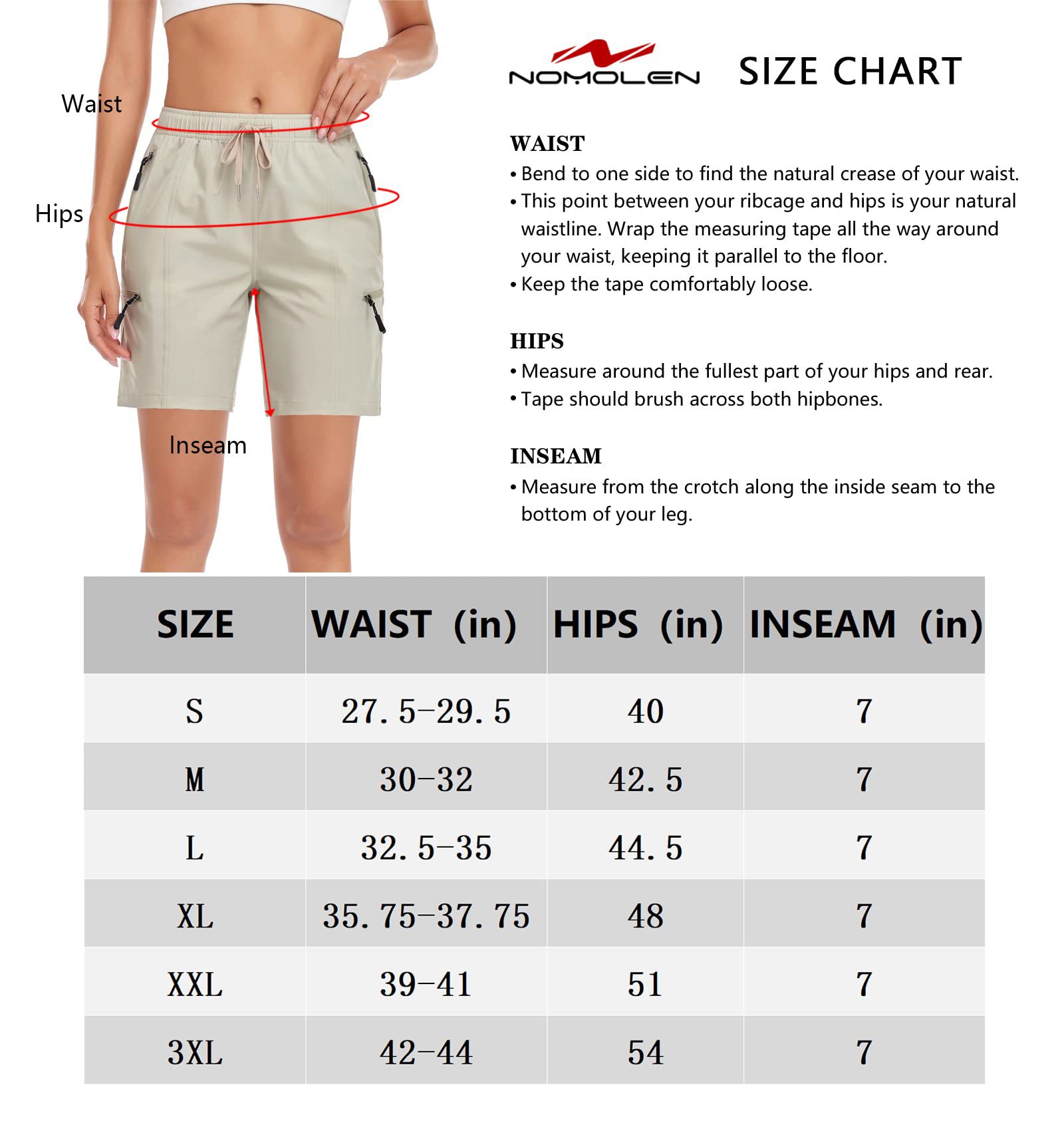 Waist

Hips

Inseam

NOMOLEN SIZE CHART

WAIST
• Bend to one side to find the natural crease of your waist.
• This point between your ribcage and hips is your natural waistline. Wrap the measuring tape all the way around your waist, keeping it parallel to the floor.
• Keep the tape comfortably loose.

HIPS
• Measure around the fullest part of your hips and rear.
• Tape should brush across both hipbones.

INSEAM
• Measure from the crotch along the inside seam to the bottom of your leg.

| SIZE | WAIST (in) | HIPS (in) | INSEAM (in) |
|---|---|---|---|
| S | 27.5-29.5 | 40 | 7 |
| M | 30-32 | 42.5 | 7 |
| L | 32.5-35 | 44.5 | 7 |
| XL | 35.75-37.75 | 48 | 7 |
| XXL | 39-41 | 51 | 7 |
| 3XL | 42-44 | 54 | 7 |